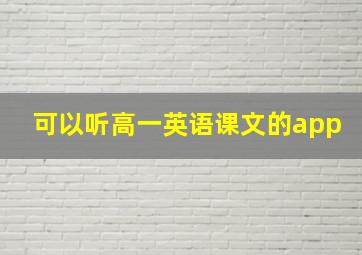 可以听高一英语课文的app